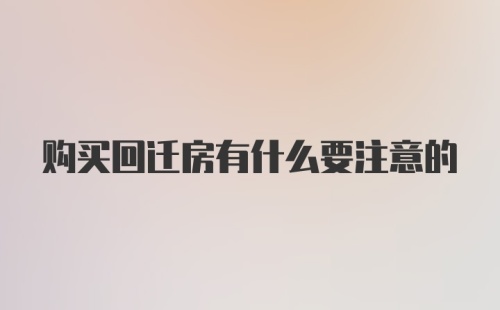 购买回迁房有什么要注意的